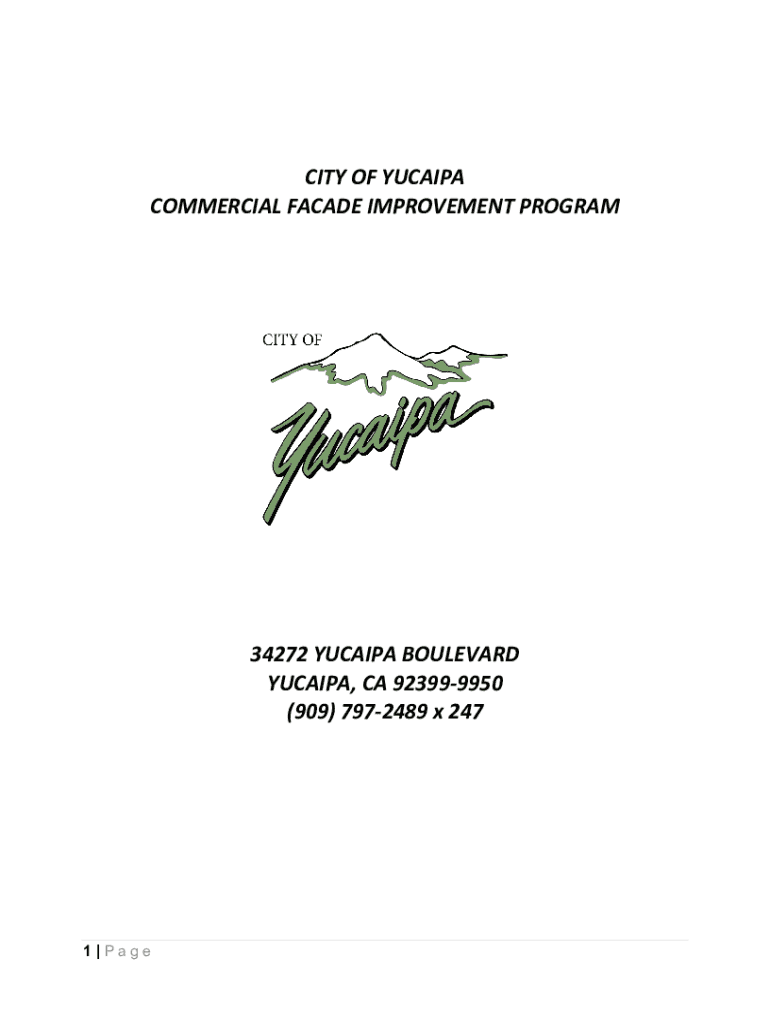 CITY OF YUCAIPA
COMMERCIAL FACADE IMPROVEMENT PROGRAM

CITY OF
Yucaipa

34272 YUCAIPA BOULEVARD
YUCAIPA, CA 92399-9950
(909) 797-2489 x 247

1 | Page